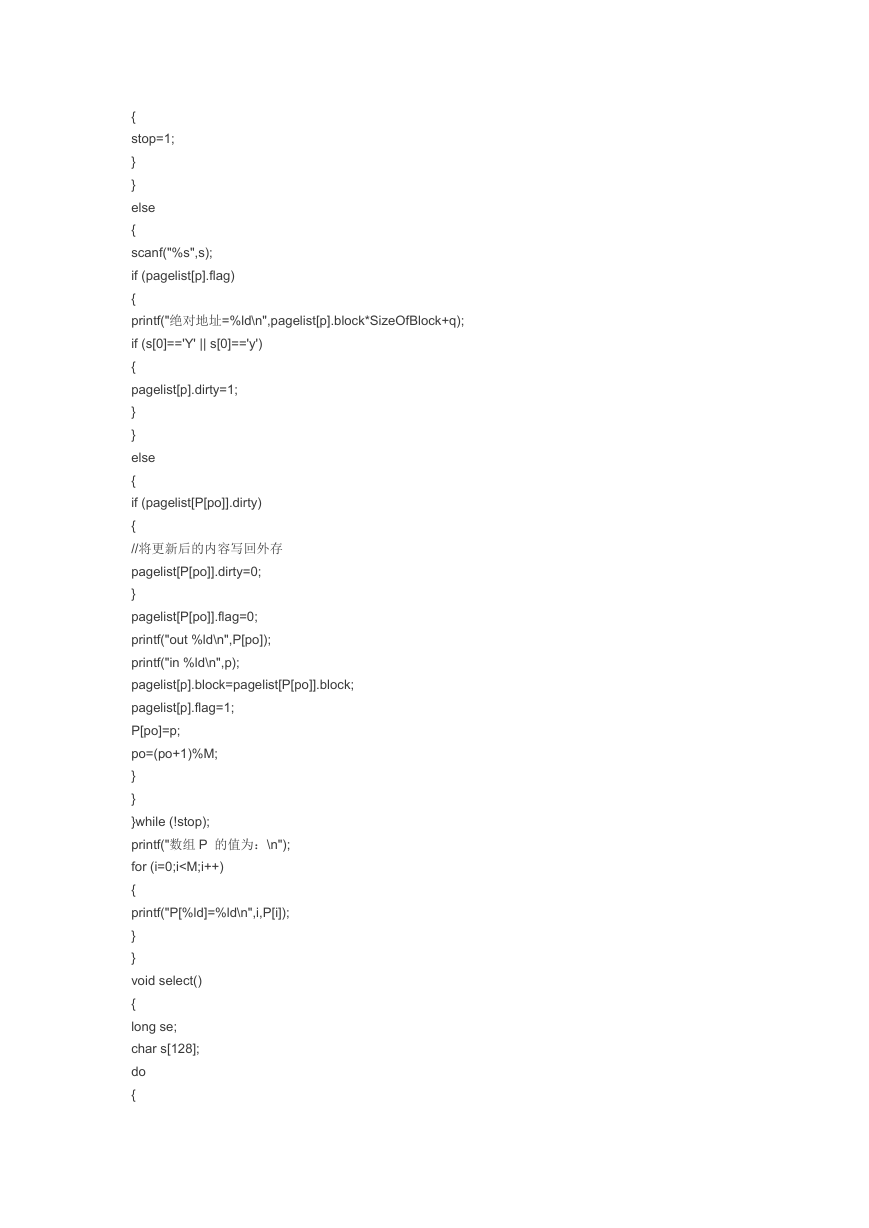 {
stop=1;
}
}
else
{
scanf("%s",s);
if (pagelist[p].flag)
{
printf("绝对地址=%ld\n",pagelist[p].block*SizeOfBlock+q);
if (s[0]=='Y' || s[0]=='y')
{
pagelist[p].dirty=1;
}
}
else
{
if (pagelist[P[po]].dirty)
{
//将更新后的内容写回外存
pagelist[P[po]].dirty=0;
}
pagelist[P[po]].flag=0;
printf("out %ld\n",P[po]);
printf("in %ld\n",p);
pagelist[p].block=pagelist[P[po]].block;
pagelist[p].flag=1;
P[po]=p;
po=(po+1)%M;
}
}
}while (!stop);
printf("数组 P 的值为：\n");
for (i=0;i<M;i++)
{
printf("P[%ld]=%ld\n",i,P[i]);
}
}
void select()
{
long se;
char s[128];
do
{